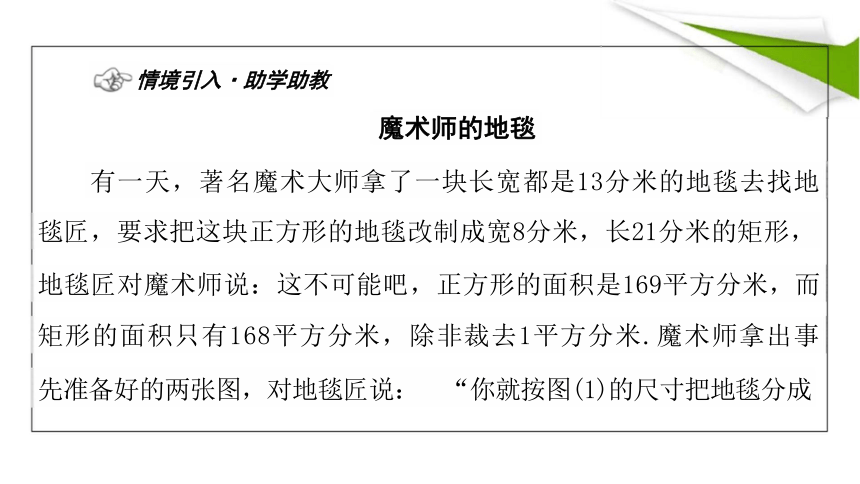 情境引入·助学助教

魔术师的地毯

有一天，著名魔术大师拿了一块长宽都是13分米的地毯去找地毯匠，要求把这块正方形的地毯改制成宽8分米，长21分米的矩形，地毯匠对魔术师说：这不可能吧，正方形的面积是169平方分米，而矩形的面积只有168平方分米，除非裁去1平方分米.魔术师拿出事先准备好的两张图，对地毯匠说：“你就按图(1)的尺寸把地毯分成